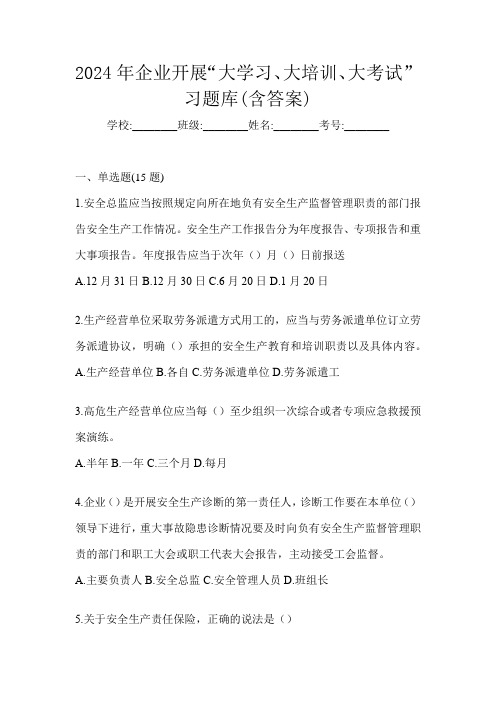 2024年企业开展“大学习、大培训、大考试”习题库(含答案)

学校:________班级:________姓名:________考号:________

一、单选题(15题)

1.安全总监应当按照规定向所在地负有安全生产监督管理职责的部门报告安全生产工作情况。安全生产工作报告分为年度报告、专项报告和重大事项报告。年度报告应当于次年（）月（）日前报送

A.12月31日 B.12月30日 C.6月20日 D.1月20日

2.生产经营单位采取劳务派遣方式用工的，应当与劳务派遣单位订立劳务派遣协议，明确（）承担的安全生产教育和培训职责以及具体内容。

A.生产经营单位 B.各自 C.劳务派遣单位 D.劳务派遣工

3.高危生产经营单位应当每（）至少组织一次综合或者专项应急救援预案演练。

A.半年 B.一年 C.三个月 D.每月

4.企业（）是开展安全生产诊断的第一责任人，诊断工作要在本单位（）领导下进行，重大事故隐患诊断情况要及时向负有安全生产监督管理职责的部门和职工大会或职工代表大会报告，主动接受工会监督。

A.主要负责人 B.安全总监 C.安全管理人员 D.班组长

5.关于安全生产责任保险，正确的说法是（）